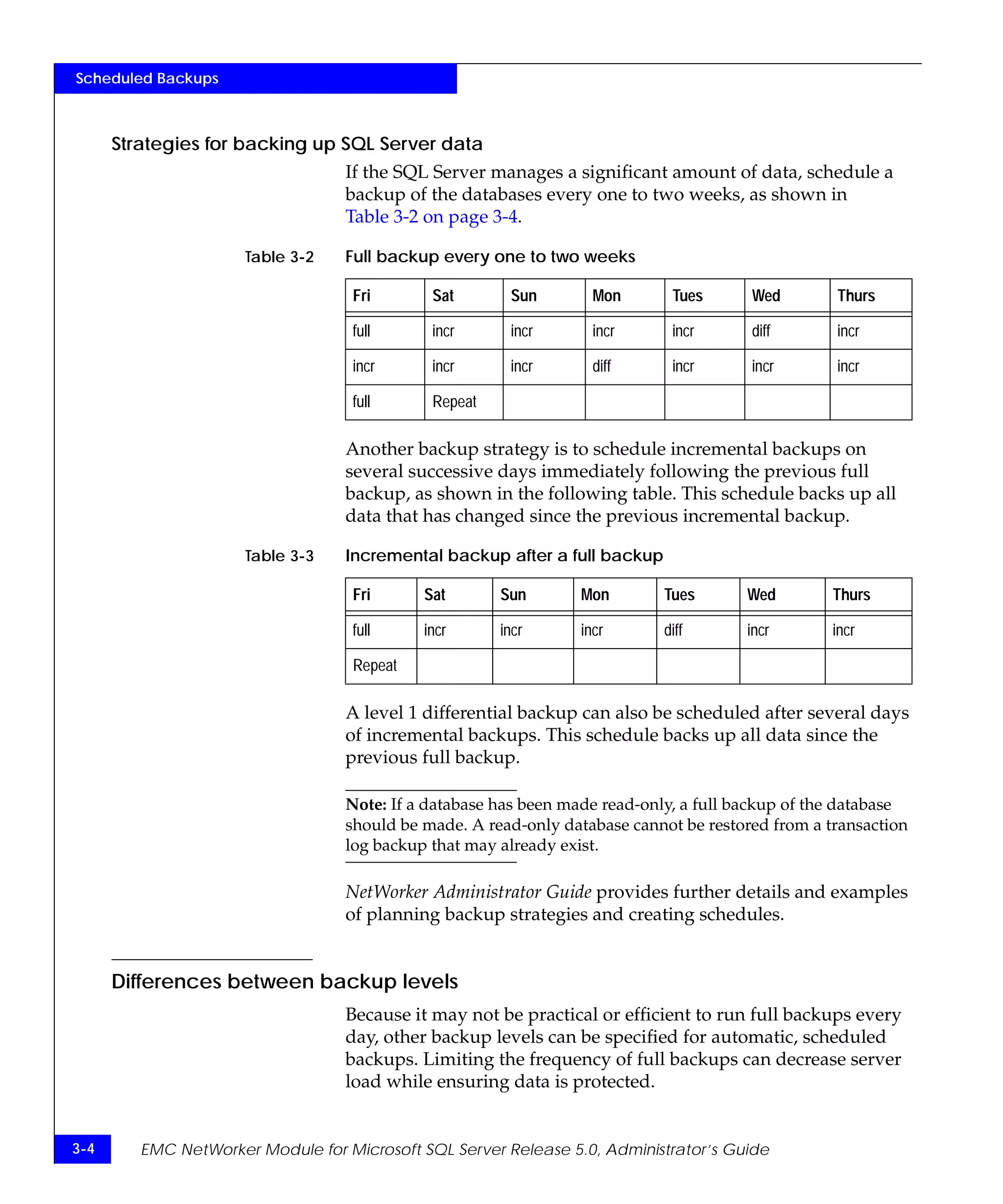 Scheduled Backups

Strategies for backing up SQL Server data

If the SQL Server manages a significant amount of data, schedule a backup of the databases every one to two weeks, as shown in Table 3-2 on page 3-4.

Table 3-2 Full backup every one to two weeks

| Fri | Sat | Sun | Mon | Tues | Wed | Thurs |
|---|---|---|---|---|---|---|
| full | incr | incr | incr | incr | diff | incr |
| incr | incr | incr | diff | incr | incr | incr |
| full | Repeat | | | | | |

Another backup strategy is to schedule incremental backups on several successive days immediately following the previous full backup, as shown in the following table. This schedule backs up all data that has changed since the previous incremental backup.

Table 3-3 Incremental backup after a full backup

| Fri | Sat | Sun | Mon | Tues | Wed | Thurs |
|---|---|---|---|---|---|---|
| full | incr | incr | incr | diff | incr | incr |
| Repeat | | | | | | |

A level 1 differential backup can also be scheduled after several days of incremental backups. This schedule backs up all data since the previous full backup.

Note: If a database has been made read-only, a full backup of the database should be made. A read-only database cannot be restored from a transaction log backup that may already exist.

NetWorker Administrator Guide provides further details and examples of planning backup strategies and creating schedules.

Differences between backup levels

Because it may not be practical or efficient to run full backups every day, other backup levels can be specified for automatic, scheduled backups. Limiting the frequency of full backups can decrease server load while ensuring data is protected.

3-4 EMC NetWorker Module for Microsoft SQL Server Release 5.0, Administrator's Guide